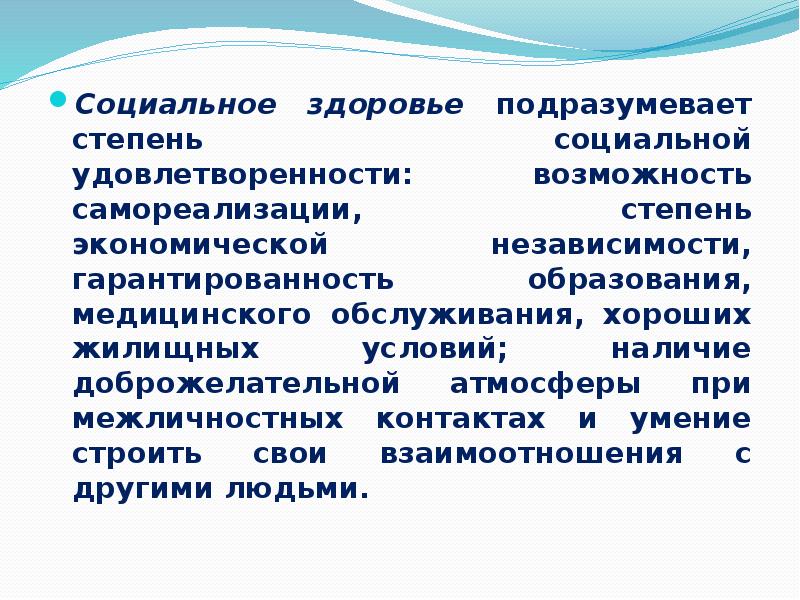 Социальное здоровье подразумевает степень социальной удовлетворенности: возможность самореализации, степень экономической независимости, гарантированность образования, медицинского обслуживания, хороших жилищных условий; наличие доброжелательной атмосферы при межличностных контактах и умение строить свои взаимоотношения с другими людьми.